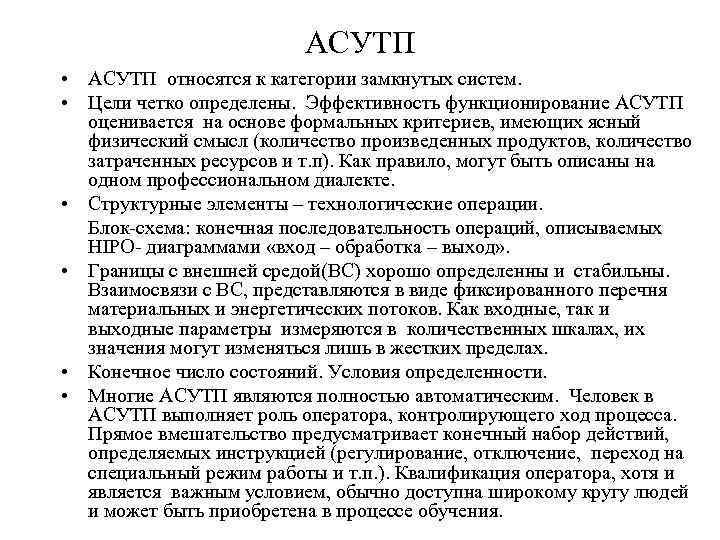 АСУТП

• АСУТП относятся к категории замкнутых систем.

• Цели четко определены. Эффективность функционирование АСУТП оценивается на основе формальных критериев, имеющих ясный физический смысл (количество произведенных продуктов, количество затраченных ресурсов и т.п). Как правило, могут быть описаны на одном профессиональном диалекте.

• Структурные элементы – технологические операции.

Блок-схема: конечная последовательность операций, описываемых HIPO- диаграммами «вход – обработка – выход».

• Границы с внешней средой(ВС) хорошо определенны и стабильны. Взаимосвязи с ВС, представляются в виде фиксированного перечня материальных и энергетических потоков. Как входные, так и выходные параметры измеряются в количественных шкалах, их значения могут изменяться лишь в жестких пределах.

• Конечное число состояний. Условия определенности.

• Многие АСУТП являются полностью автоматическим. Человек в АСУТП выполняет роль оператора, контролирующего ход процесса. Прямое вмешательство предусматривает конечный набор действий, определяемых инструкцией (регулирование, отключение, переход на специальный режим работы и т.п.). Квалификация оператора, хотя и является важным условием, обычно доступна широкому кругу людей и может быть приобретена в процессе обучения.